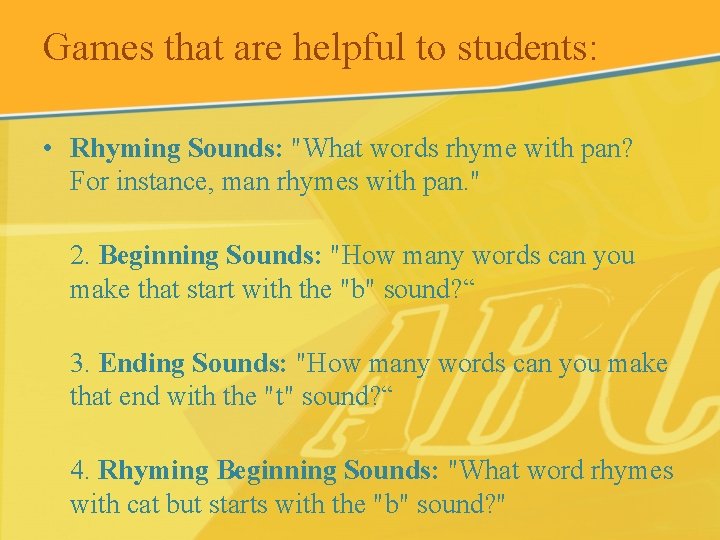 Games that are helpful to students:

• Rhyming Sounds: "What words rhyme with pan? For instance, man rhymes with pan."

2. Beginning Sounds: "How many words can you make that start with the "b" sound?"

3. Ending Sounds: "How many words can you make that end with the "t" sound?"

4. Rhyming Beginning Sounds: "What word rhymes with cat but starts with the "b" sound?"

ABC